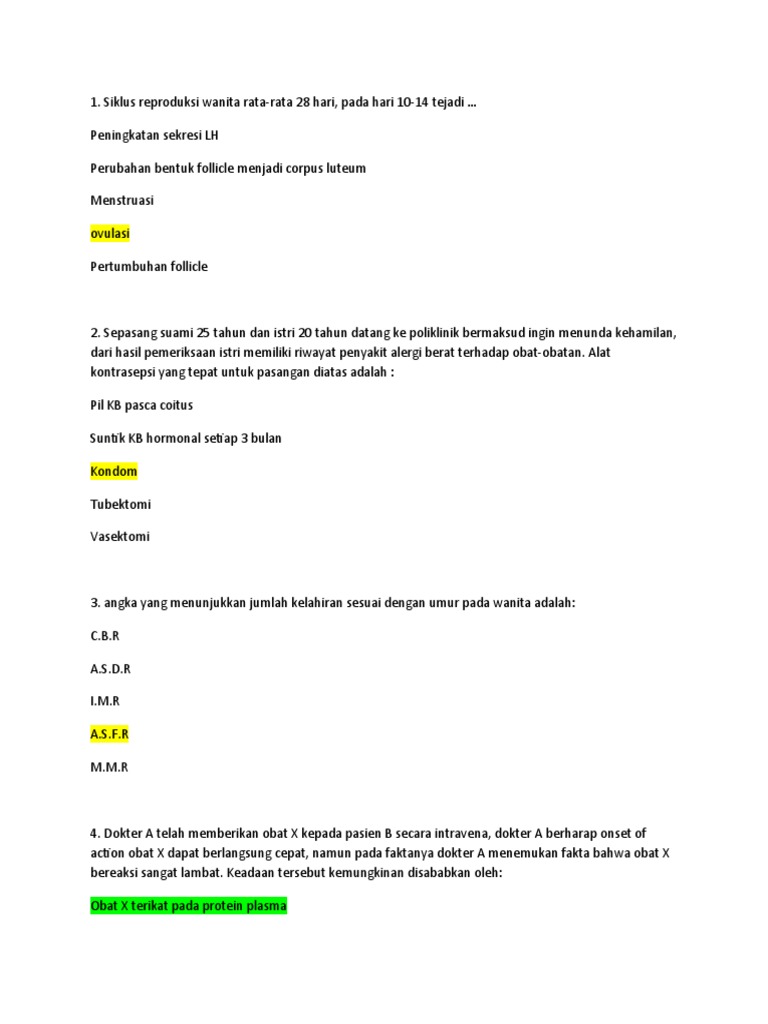 1. Siklus reproduksi wanita rata-rata 28 hari, pada hari 10-14 tejadi ...

Peningkatan sekresi LH

Perubahan bentuk follicle menjadi corpus luteum

Menstruasi

ovulasi

Pertumbuhan follicle

2. Sepasang suami 25 tahun dan istri 20 tahun datang ke poliklinik bermaksud ingin menunda kehamilan, dari hasil pemeriksaan istri memiliki riwayat penyakit alergi berat terhadap obat-obatan. Alat kontrasepsi yang tepat untuk pasangan diatas adalah :

Pil KB pasca coitus

Suntik KB hormonal setiap 3 bulan

Kondom

Tubektomi

Vasektomi

3. angka yang menunjukkan jumlah kelahiran sesuai dengan umur pada wanita adalah:

C.B.R

A.S.D.R

I.M.R

A.S.F.R

M.M.R

4. Dokter A telah memberikan obat X kepada pasien B secara intravena, dokter A berharap onset of action obat X dapat berlangsung cepat, namun pada faktanya dokter A menemukan fakta bahwa obat X bereaksi sangat lambat. Keadaan tersebut kemungkinan disababkan oleh:

Obat X terikat pada protein plasma